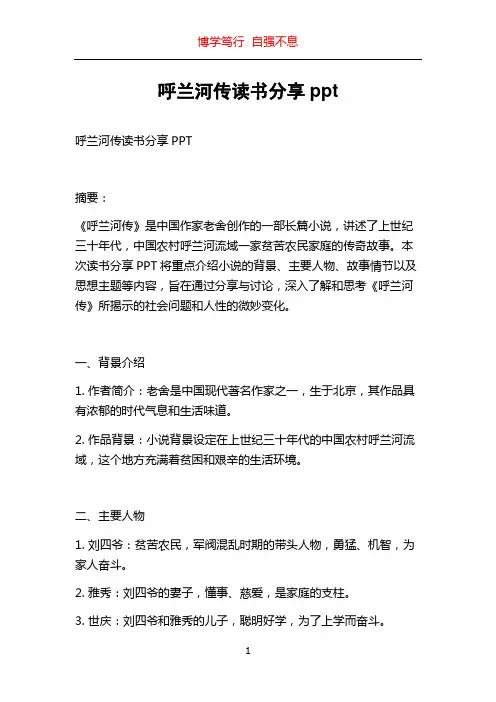 博学笃行 自强不息

呼兰河传读书分享 ppt

呼兰河传读书分享 PPT

摘要：

《呼兰河传》是中国作家老舍创作的一部长篇小说，讲述了上世纪三十年代，中国农村呼兰河流域一家贫苦农民家庭的传奇故事。本次读书分享 PPT 将重点介绍小说的背景、主要人物、故事情节以及思想主题等内容，旨在通过分享与讨论，深入了解和思考《呼兰河传》所揭示的社会问题和人性的微妙变化。

一、背景介绍

1. 作者简介：老舍是中国现代著名作家之一，生于北京，其作品具有浓郁的时代气息和生活味道。

2. 作品背景：小说背景设定在上世纪三十年代的中国农村呼兰河流域，这个地方充满着贫困和艰辛的生活环境。

二、主要人物

1. 刘四爷：贫苦农民，军阀混乱时期的带头人物，勇猛、机智，为家人奋斗。

2. 雅秀：刘四爷的妻子，懂事、慈爱，是家庭的支柱。

3. 世庆：刘四爷和雅秀的儿子，聪明好学，为了上学而奋斗。

1